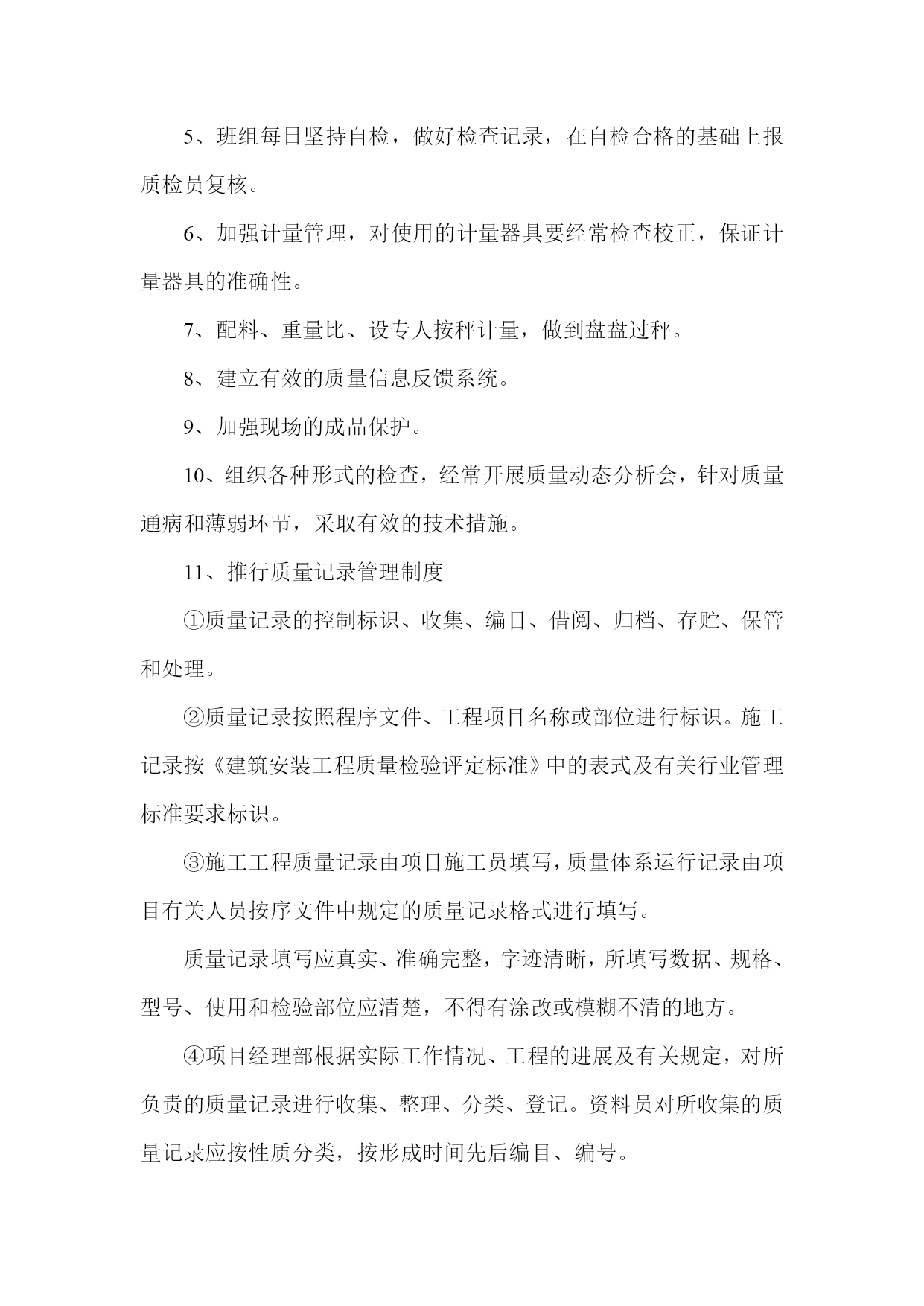 5、班组每日坚持自检，做好检查记录，在自检合格的基础上报质检员复核。

6、加强计量管理，对使用的计量器具要经常检查校正，保证计量器具的准确性。

7、配料、重量比、设专人按秤计量，做到盘盘过秤。

8、建立有效的质量信息反馈系统。

9、加强现场的成品保护。

10、组织各种形式的检查，经常开展质量动态分析会，针对质量通病和薄弱环节，采取有效的技术措施。

11、推行质量记录管理制度

①质量记录的控制标识、收集、编目、借阅、归档、存贮、保管和处理。

②质量记录按照程序文件、工程项目名称或部位进行标识。施工记录按《建筑安装工程质量检验评定标准》中的表式及有关行业管理标准要求标识。

③施工工程质量记录由项目施工员填写，质量体系运行记录由项目有关人员按序文件中规定的质量记录格式进行填写。

质量记录填写应真实、准确完整，字迹清晰，所填写数据、规格、型号、使用和检验部位应清楚，不得有涂改或模糊不清的地方。

④项目经理部根据实际工作情况、工程的进展及有关规定，对所负责的质量记录进行收集、整理、分类、登记。资料员对所收集的质量记录应按性质分类，按形成时间先后编目、编号。